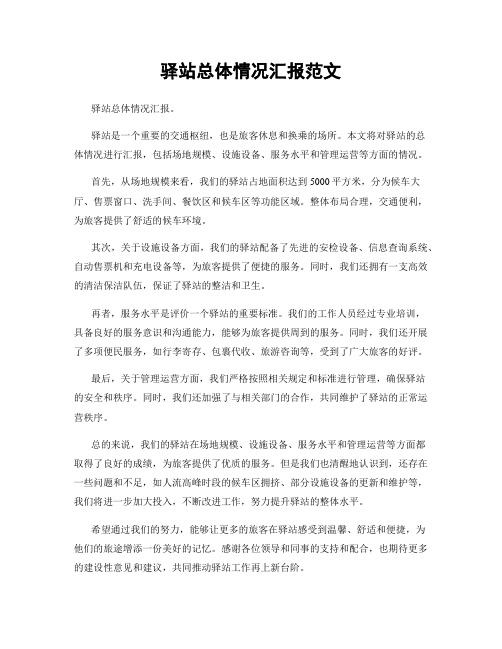 驿站总体情况汇报范文

驿站总体情况汇报。

驿站是一个重要的交通枢纽，也是旅客休息和换乘的场所。本文将对驿站的总体情况进行汇报，包括场地规模、设施设备、服务水平和管理运营等方面的情况。

首先，从场地规模来看，我们的驿站占地面积达到5000平方米，分为候车大厅、售票窗口、洗手间、餐饮区和候车区等功能区域。整体布局合理，交通便利，为旅客提供了舒适的候车环境。

其次，关于设施设备方面，我们的驿站配备了先进的安检设备、信息查询系统、自动售票机和充电设备等，为旅客提供了便捷的服务。同时，我们还拥有一支高效的清洁保洁队伍，保证了驿站的整洁和卫生。

再者，服务水平是评价一个驿站的重要标准。我们的工作人员经过专业培训，具备良好的服务意识和沟通能力，能够为旅客提供周到的服务。同时，我们还开展了多项便民服务，如行李寄存、包裹代收、旅游咨询等，受到了广大旅客的好评。

最后，关于管理运营方面，我们严格按照相关规定和标准进行管理，确保驿站的安全和秩序。同时，我们还加强了与相关部门的合作，共同维护了驿站的正常运营秩序。

总的来说，我们的驿站在场地规模、设施设备、服务水平和管理运营等方面都取得了良好的成绩，为旅客提供了优质的服务。但是我们也清醒地认识到，还存在一些问题和不足，如人流高峰时段的候车区拥挤、部分设施设备的更新和维护等，我们将进一步加大投入，不断改进工作，努力提升驿站的整体水平。

希望通过我们的努力，能够让更多的旅客在驿站感受到温馨、舒适和便捷，为他们的旅途增添一份美好的记忆。感谢各位领导和同事的支持和配合，也期待更多的建设性意见和建议，共同推动驿站工作再上新台阶。